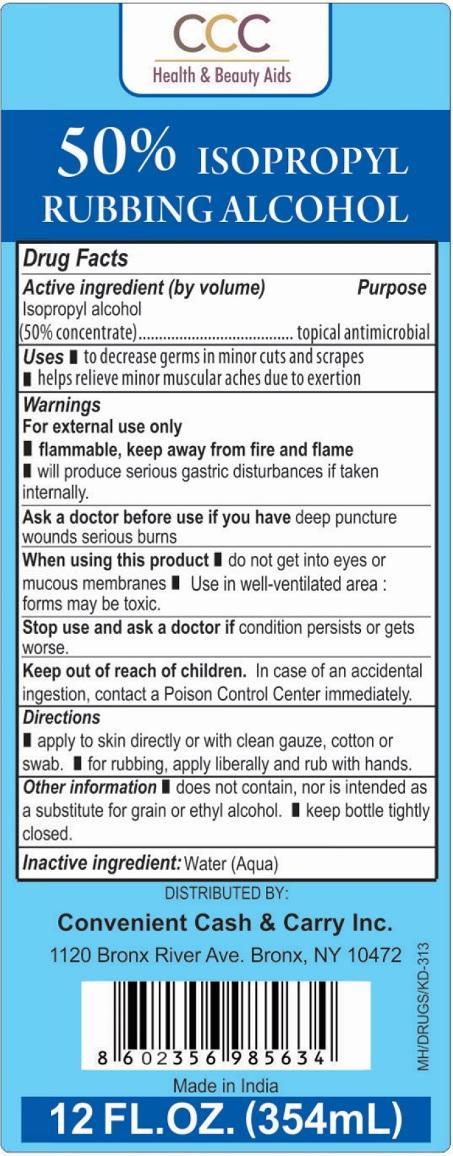 CCC
Health & Beauty Aids

50% ISOPROPYL RUBBING ALCOHOL

Drug Facts

Active ingredient (by volume) Purpose
Isopropyl alcohol
(50% concentrate)...................................... topical antimicrobial

Uses ■ to decrease germs in minor cuts and scrapes
■ helps relieve minor muscular aches due to exertion

Warnings
For external use only
■ flammable, keep away from fire and flame
■ will produce serious gastric disturbances if taken internally.

Ask a doctor before use if you have deep puncture wounds serious burns

When using this product ■ do not get into eyes or mucous membranes ■ Use in well-ventilated area : forms may be toxic.

Stop use and ask a doctor if condition persists or gets worse.

Keep out of reach of children. In case of an accidental ingestion, contact a Poison Control Center immediately.

Directions
■ apply to skin directly or with clean gauze, cotton or swab. ■ for rubbing, apply liberally and rub with hands.

Other information ■ does not contain, nor is intended as a substitute for grain or ethyl alcohol. ■ keep bottle tightly closed.

Inactive ingredient: Water (Aqua)

DISTRIBUTED BY:
Convenient Cash & Carry Inc.
1120 Bronx River Ave. Bronx, NY 10472

8 602356 985634

MH/DRUGS/KD-313

Made in India

12 FL.OZ. (354mL)